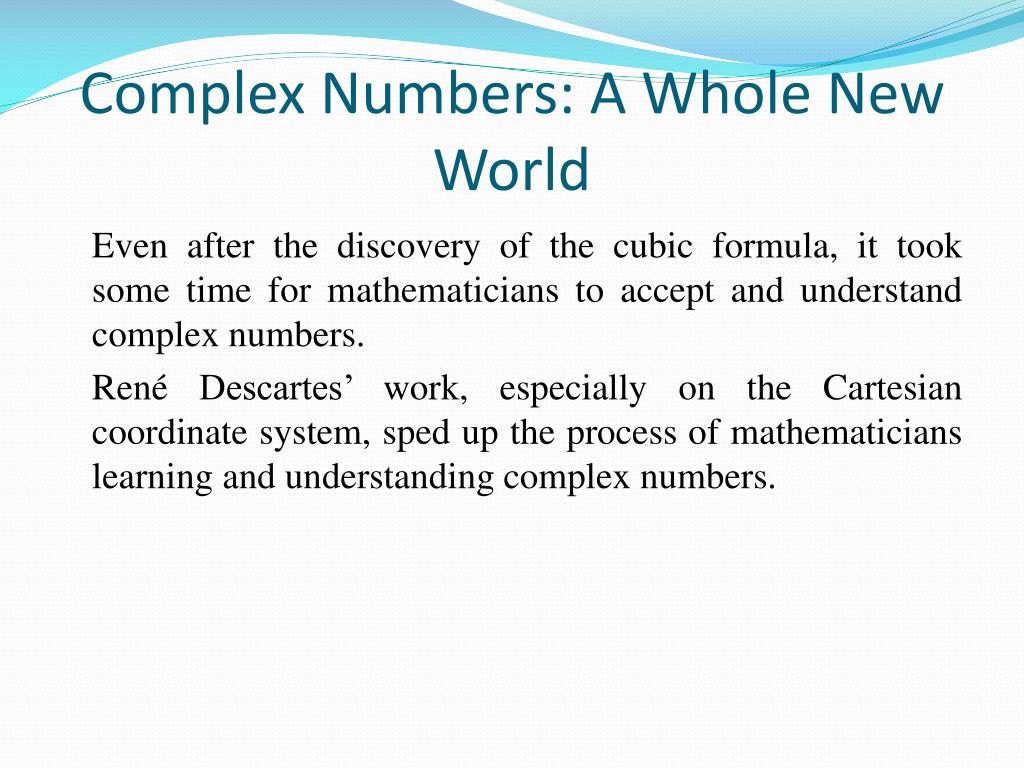 Complex Numbers: A Whole New World

Even after the discovery of the cubic formula, it took some time for mathematicians to accept and understand complex numbers.

René Descartes’ work, especially on the Cartesian coordinate system, sped up the process of mathematicians learning and understanding complex numbers.